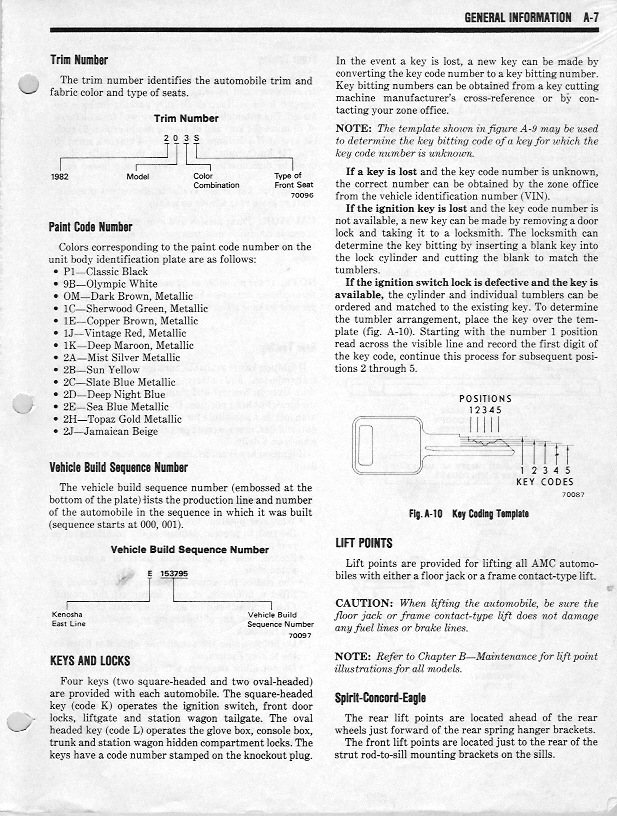 GENERAL INFORMATION A-7

Trim Number

The trim number identifies the automobile trim and fabric color and type of seats.

Trim Number

2 0 3 S

1982 Model Color Combination Type of Front Seat 70096

Paint Code Number

Colors corresponding to the paint code number on the unit body identification plate are as follows:

• P1—Classic Black
• 9B—Olympic White
• OM—Dark Brown, Metallic
• 1C—Sherwood Green, Metallic
• 1E—Copper Brown, Metallic
• 1J—Vintage Red, Metallic
• 1K—Deep Maroon, Metallic
• 2A—Mist Silver Metallic
• 2B—Sun Yellow
• 2C—Slate Blue Metallic
• 2D—Deep Night Blue
• 2E—Sea Blue Metallic
• 2H—Topaz Gold Metallic
• 2J—Jamaican Beige

Vehicle Build Sequence Number

The vehicle build sequence number (embossed at the bottom of the plate) lists the production line and number of the automobile in the sequence in which it was built (sequence starts at 000, 001).

Vehicle Build Sequence Number

E 153795

Kenosha East Line Vehicle Build Sequence Number 70097

KEYS AND LOCKS

Four keys (two square-headed and two oval-headed) are provided with each automobile. The square-headed key (code K) operates the ignition switch, front door locks, liftgate and station wagon tailgate. The oval headed key (code L) operates the glove box, console box, trunk and station wagon hidden compartment locks. The keys have a code number stamped on the knockout plug.

In the event a key is lost, a new key can be made by converting the key code number to a key bitting number. Key bitting numbers can be obtained from a key cutting machine manufacturer's cross-reference or by contacting your zone office.

NOTE: The template shown in figure A-9 may be used to determine the key bitting code of a key for which the key code number is unknown.

If a key is lost and the key code number is unknown, the correct number can be obtained by the zone office from the vehicle identification number (VIN).

If the ignition key is lost and the key code number is not available, a new key can be made by removing a door lock and taking it to a locksmith. The locksmith can determine the key bitting by inserting a blank key into the lock cylinder and cutting the blank to match the tumblers.

If the ignition switch lock is defective and the key is available, the cylinder and individual tumblers can be ordered and matched to the existing key. To determine the tumbler arrangement, place the key over the template (fig. A-10). Starting with the number 1 position read across the visible line and record the first digit of the key code, continue this process for subsequent positions 2 through 5.

POSITIONS
12345

1 2 3 4 5
KEY CODES
70087

Fig. A-10 Key Coding Template

LIFT POINTS

Lift points are provided for lifting all AMC automobiles with either a floor jack or a frame contact-type lift.

CAUTION: When lifting the automobile, be sure the floor jack or frame contact-type lift does not damage any fuel lines or brake lines.

NOTE: Refer to Chapter B—Maintenance for lift point illustrations for all models.

Spirit-Concord-Eagle

The rear lift points are located ahead of the rear wheels just forward of the rear spring hanger brackets.

The front lift points are located just to the rear of the strut rod-to-sill mounting brackets on the sills.